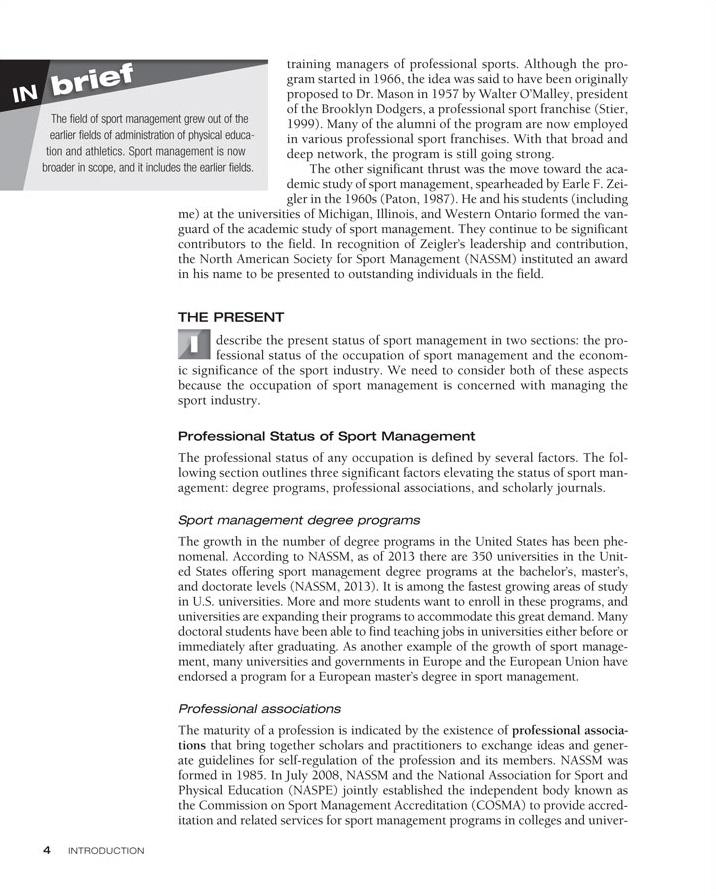 IN brief

The field of sport management grew out of the earlier fields of administration of physical education and athletics. Sport management is now broader in scope, and it includes the earlier fields.

training managers of professional sports. Although the program started in 1966, the idea was said to have been originally proposed to Dr. Mason in 1957 by Walter O'Malley, president of the Brooklyn Dodgers, a professional sport franchise (Stier, 1999). Many of the alumni of the program are now employed in various professional sport franchises. With that broad and deep network, the program is still going strong.

The other significant thrust was the move toward the academic study of sport management, spearheaded by Earle F. Zeigler in the 1960s (Paton, 1987). He and his students (including me) at the universities of Michigan, Illinois, and Western Ontario formed the vanguard of the academic study of sport management. They continue to be significant contributors to the field. In recognition of Zeigler's leadership and contribution, the North American Society for Sport Management (NASSM) instituted an award in his name to be presented to outstanding individuals in the field.

THE PRESENT

I describe the present status of sport management in two sections: the professional status of the occupation of sport management and the economic significance of the sport industry. We need to consider both of these aspects because the occupation of sport management is concerned with managing the sport industry.

Professional Status of Sport Management

The professional status of any occupation is defined by several factors. The following section outlines three significant factors elevating the status of sport management: degree programs, professional associations, and scholarly journals.

Sport management degree programs

The growth in the number of degree programs in the United States has been phenomenal. According to NASSM, as of 2013 there are 350 universities in the United States offering sport management degree programs at the bachelor's, master's, and doctorate levels (NASSM, 2013). It is among the fastest growing areas of study in U.S. universities. More and more students want to enroll in these programs, and universities are expanding their programs to accommodate this great demand. Many doctoral students have been able to find teaching jobs in universities either before or immediately after graduating. As another example of the growth of sport management, many universities and governments in Europe and the European Union have endorsed a program for a European master's degree in sport management.

Professional associations

The maturity of a profession is indicated by the existence of professional associations that bring together scholars and practitioners to exchange ideas and generate guidelines for self-regulation of the profession and its members. NASSM was formed in 1985. In July 2008, NASSM and the National Association for Sport and Physical Education (NASPE) jointly established the independent body known as the Commission on Sport Management Accreditation (COSMA) to provide accreditation and related services for sport management programs in colleges and univer-

4 INTRODUCTION